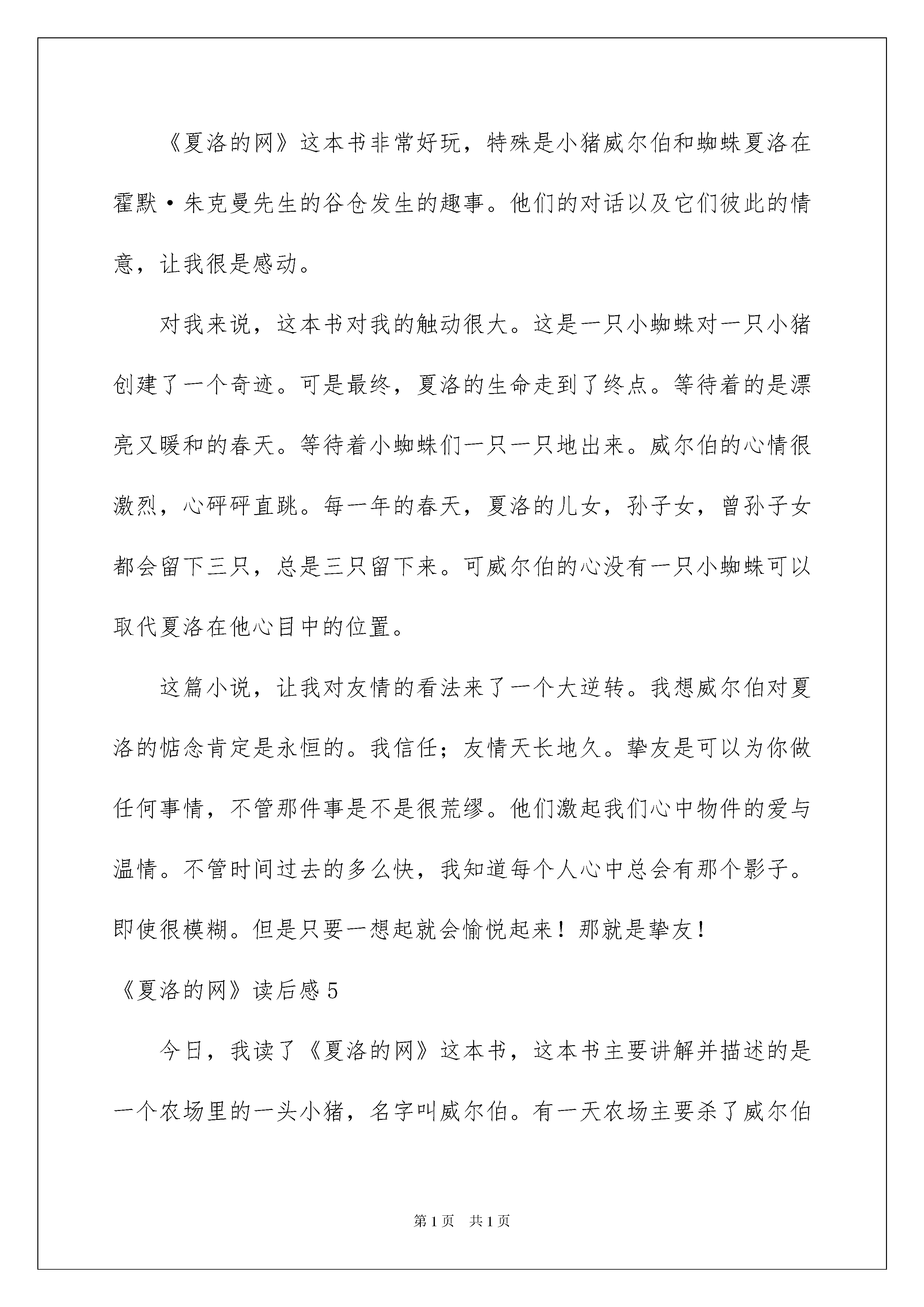 《夏洛的网》这本书非常好玩，特殊是小猪威尔伯和蜘蛛夏洛在霍默·朱克曼先生的谷仓发生的趣事。他们的对话以及它们彼此的情意，让我很是感动。

对我来说，这本书对我的触动很大。这是一只小蜘蛛对一只小猪创建了一个奇迹。可是最终，夏洛的生命走到了终点。等待着的是漂亮又暖和的春天。等待着小蜘蛛们一只一只地出来。威尔伯的心情很激烈，心砰砰直跳。每一年的春天，夏洛的儿女，孙子女，曾孙子女都会留下三只，总是三只留下来。可威尔伯的心没有一只小蜘蛛可以取代夏洛在他心目中的位置。

这篇小说，让我对友情的看法来了一个大逆转。我想威尔伯对夏洛的惦念肯定是永恒的。我信任；友情天长地久。挚友是可以为你做任何事情，不管那件事是不是很荒缪。他们激起我们心中物件的爱与温情。不管时间过去的多么快，我知道每个人心中总会有那个影子。即使很模糊。但是只要一想起就会愉悦起来！那就是挚友！

《夏洛的网》读后感5

今日，我读了《夏洛的网》这本书，这本书主要讲解并描述的是一个农场里的一头小猪，名字叫威尔伯。有一天农场主要杀了威尔伯

第1页　共1页